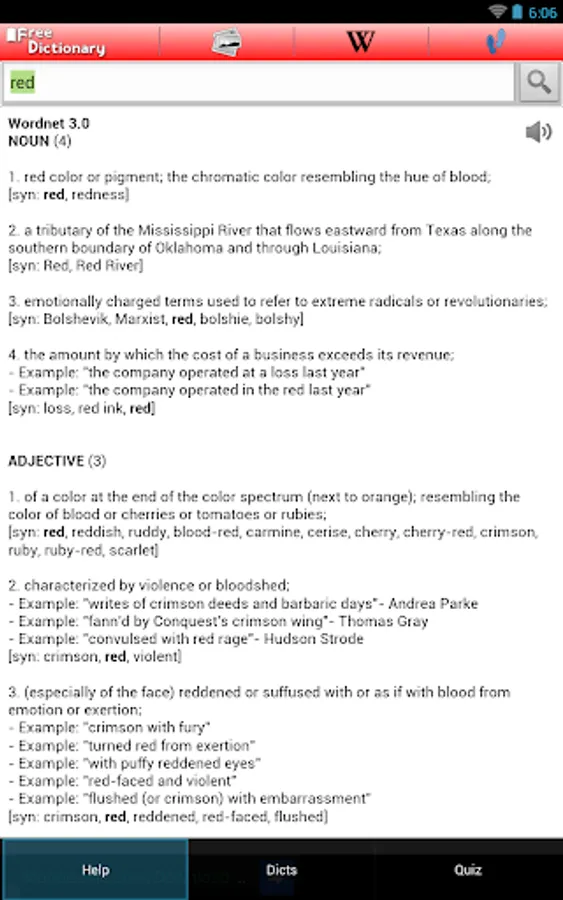 6:06

Free Dictionary

W

red

Wordnet 3.0
NOUN (4)

1. red color or pigment; the chromatic color resembling the hue of blood;
[syn: red, redness]

2. a tributary of the Mississippi River that flows eastward from Texas along the southern boundary of Oklahoma and through Louisiana;
[syn: Red, Red River]

3. emotionally charged terms used to refer to extreme radicals or revolutionaries;
[syn: Bolshevik, Marxist, red, bolshie, bolshy]

4. the amount by which the cost of a business exceeds its revenue;
- Example: "the company operated at a loss last year"
- Example: "the company operated in the red last year"
[syn: loss, red ink, red]

ADJECTIVE (3)

1. of a color at the end of the color spectrum (next to orange); resembling the color of blood or cherries or tomatoes or rubies;
[syn: red, reddish, ruddy, blood-red, carmine, cerise, cherry, cherry-red, crimson, ruby, ruby-red, scarlet]

2. characterized by violence or bloodshed;
- Example: "writes of crimson deeds and barbaric days"- Andrea Parke
- Example: "fann'd by Conquest's crimson wing"- Thomas Gray
- Example: "convulsed with red rage"- Hudson Strode
[syn: crimson, red, violent]

3. (especially of the face) reddened or suffused with or as if with blood from emotion or exertion;
- Example: "crimson with fury"
- Example: "turned red from exertion"
- Example: "with puffy reddened eyes"
- Example: "red-faced and violent"
- Example: "flushed (or crimson) with embarrassment"
[syn: crimson, red, reddened, red-faced, flushed]

Help Dicts Quiz